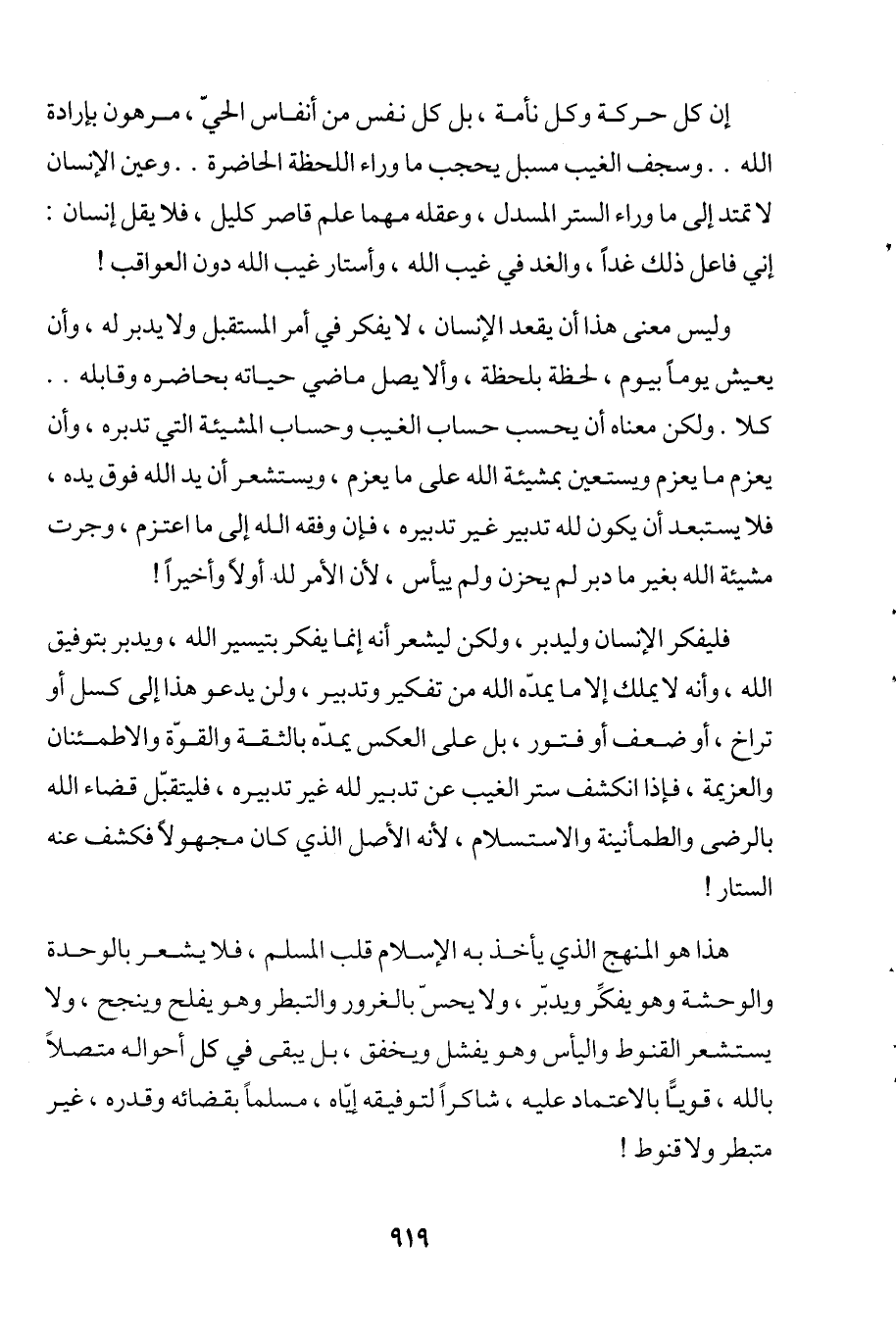 إن كل حركة وكل نأمة ، بل كل نفس من أنفاس الحيّ ، مرهون بإرادة الله . . وسجف الغيب مسبل يحجب ما وراء اللحظة الحاضرة . . وعين الإنسان لا تمتد إلى ما وراء الستر المسدل ، وعقله مهما علم قاصر كليل ، فلا يقل إنسان : إني فاعل ذلك غداً ، والغد في غيب الله ، وأستار غيب الله دون العواقب !

وليس معنى هذا أن يقعد الإنسان ، لا يفكر في أمر المستقبل ولا يدبر له ، وأن يعيش يوماً بيوم ، لحظة بلحظة ، وألا يصل ماضي حياته بحاضره وقابله . . كلا . ولكن معناه أن يحسب حساب الغيب وحساب المشيئة التي تدبره ، وأن يعزم ما يعزم ويستعين بمشيئة الله على ما يعزم ، ويستشعر أن يد الله فوق يده ، فلا يستبعد أن يكون لله تدبير غير تدبيره ، فإن وفقه الله إلى ما اعتزم ، وجرت مشيئة الله بغير ما دبر لم يحزن ولم ييأس ، لأن الأمر لله أولاً وأخيراً !

فليفكر الإنسان وليدبر ، ولكن ليشعر أنه إنما يفكر بتيسير الله ، ويدبر بتوفيق الله ، وأنه لا يملك إلا ما يمدّه الله من تفكير وتدبير ، ولن يدعو هذا إلى كسل أو تراخ ، أو ضعف أو فتور ، بل على العكس يمدّه بالثقة والقوّة والاطمئنان والعزيمة ، فإذا انكشف ستر الغيب عن تدبير لله غير تدبيره ، فليتقبّل قضاء الله بالرضى والطمأنينة والاستسلام ، لأنه الأصل الذي كان مجهولاً فكشف عنه الستار !

هذا هو المنهج الذي يأخذ به الإسلام قلب المسلم ، فلا يشعر بالوحدة والوحشة وهو يفكّر ويدبّر ، ولا يحسّ بالغرور والتبطر وهو يفلح وينجح ، ولا يستشعر القنوط واليأس وهو يفشل ويخفق ، بل يبقى في كل أحواله متصلاً بالله ، قويّاً بالاعتماد عليه ، شاكراً لتوفيقه إيّاه ، مسلماً بقضائه وقدره ، غير متبطر ولا قنوط !

٩١٩